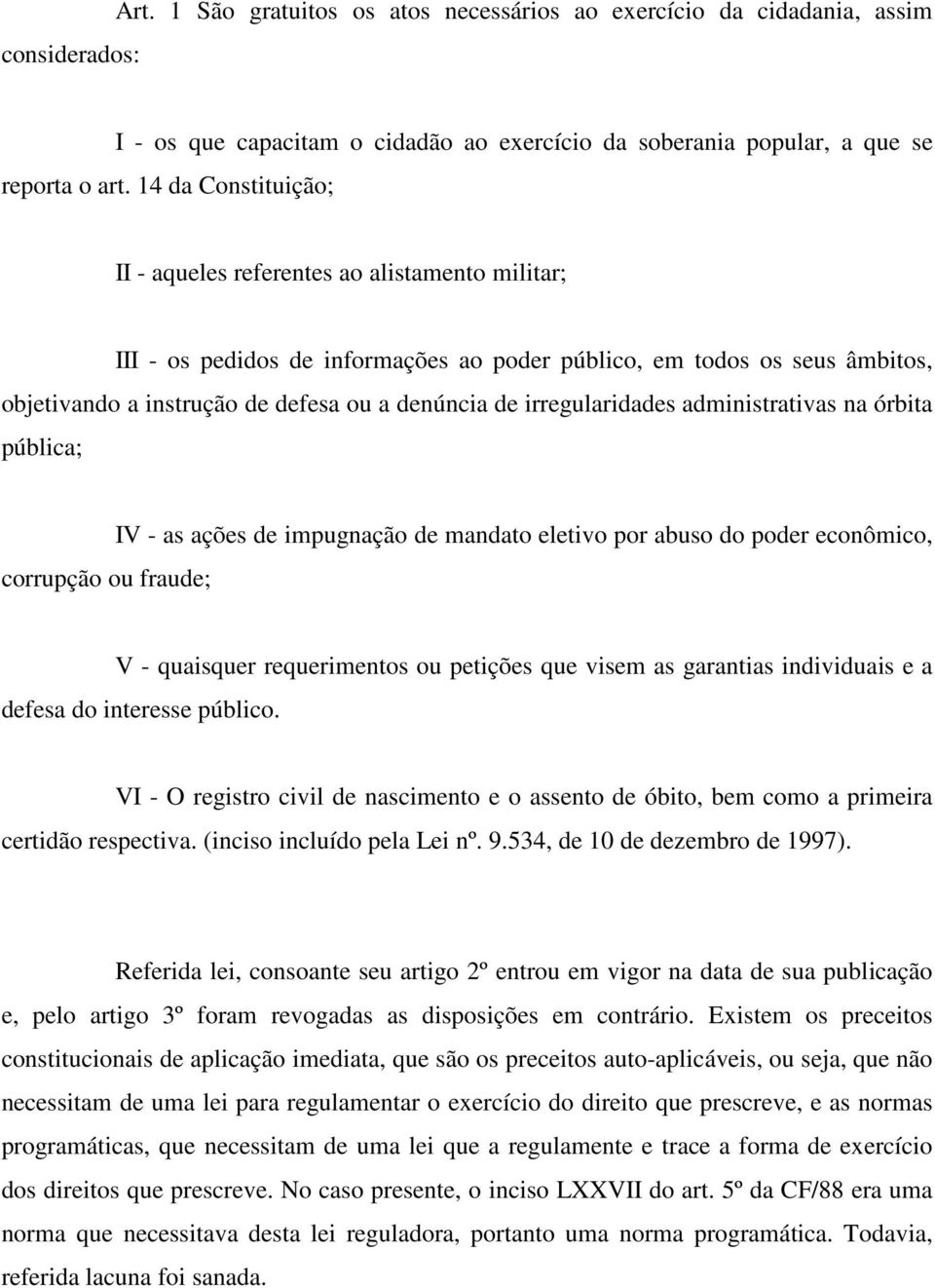 Art. 1 São gratuitos os atos necessários ao exercício da cidadania, assim considerados:

I - os que capacitam o cidadão ao exercício da soberania popular, a que se reporta o art. 14 da Constituição;

II - aqueles referentes ao alistamento militar;

III - os pedidos de informações ao poder público, em todos os seus âmbitos, objetivando a instrução de defesa ou a denúncia de irregularidades administrativas na órbita pública;

IV - as ações de impugnação de mandato eletivo por abuso do poder econômico, corrupção ou fraude;

V - quaisquer requerimentos ou petições que visem as garantias individuais e a defesa do interesse público.

VI - O registro civil de nascimento e o assento de óbito, bem como a primeira certidão respectiva. (inciso incluído pela Lei nº. 9.534, de 10 de dezembro de 1997).

Referida lei, consoante seu artigo 2º entrou em vigor na data de sua publicação e, pelo artigo 3º foram revogadas as disposições em contrário. Existem os preceitos constitucionais de aplicação imediata, que são os preceitos auto-aplicáveis, ou seja, que não necessitam de uma lei para regulamentar o exercício do direito que prescreve, e as normas programáticas, que necessitam de uma lei que a regulamente e trace a forma de exercício dos direitos que prescreve. No caso presente, o inciso LXXVII do art. 5º da CF/88 era uma norma que necessitava desta lei reguladora, portanto uma norma programática. Todavia, referida lacuna foi sanada.